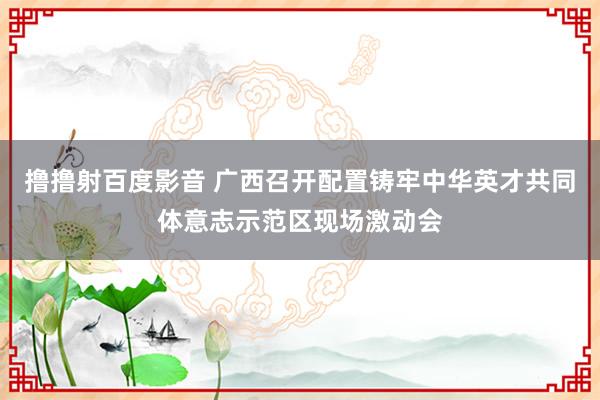 撸撸射百度影音 广西召开配置铸牢中华英才共同体意志示范区现场激动会